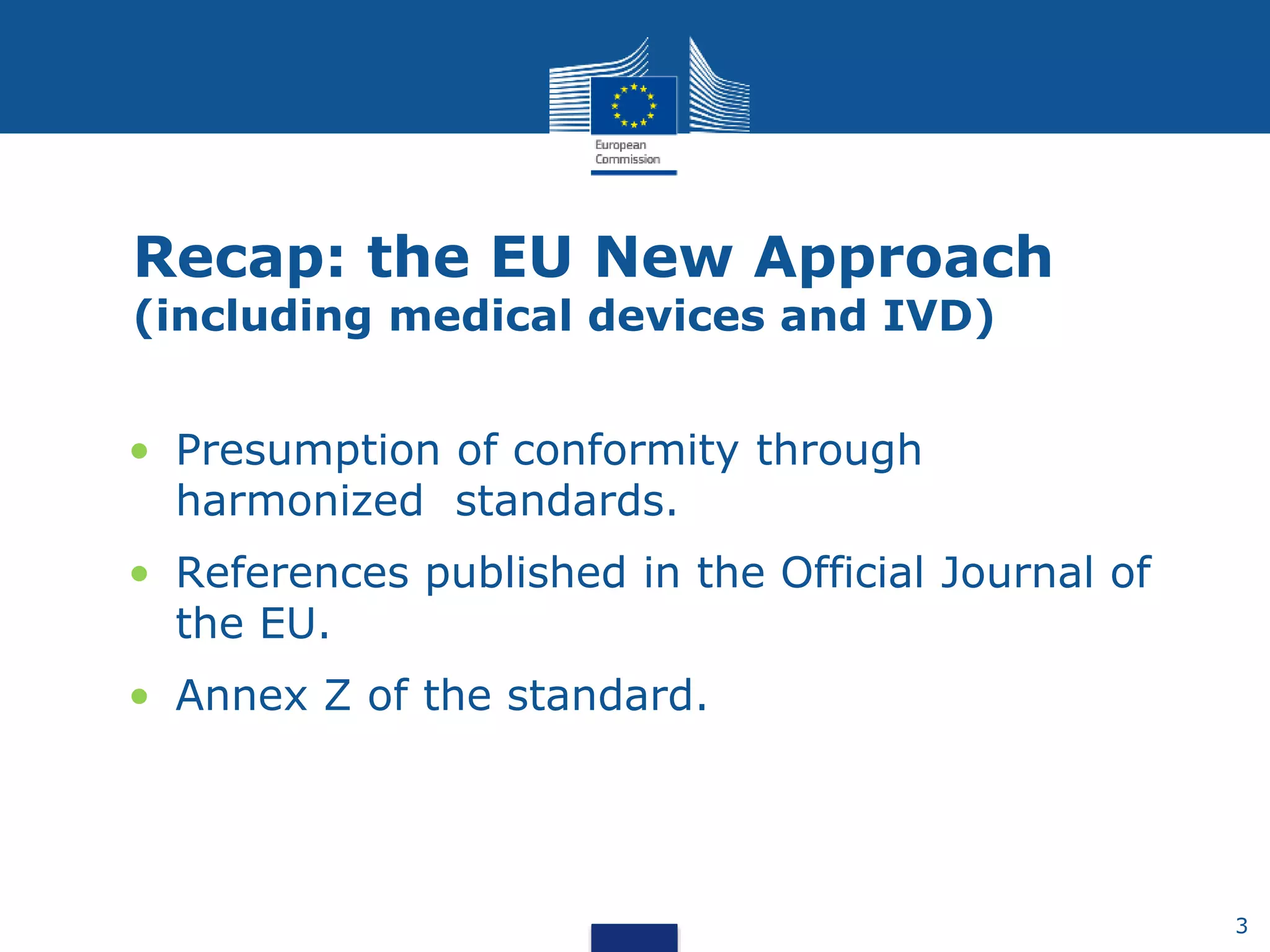 European Commission

Recap: the EU New Approach
(including medical devices and IVD)

• Presumption of conformity through harmonized standards.
• References published in the Official Journal of the EU.
• Annex Z of the standard.

3